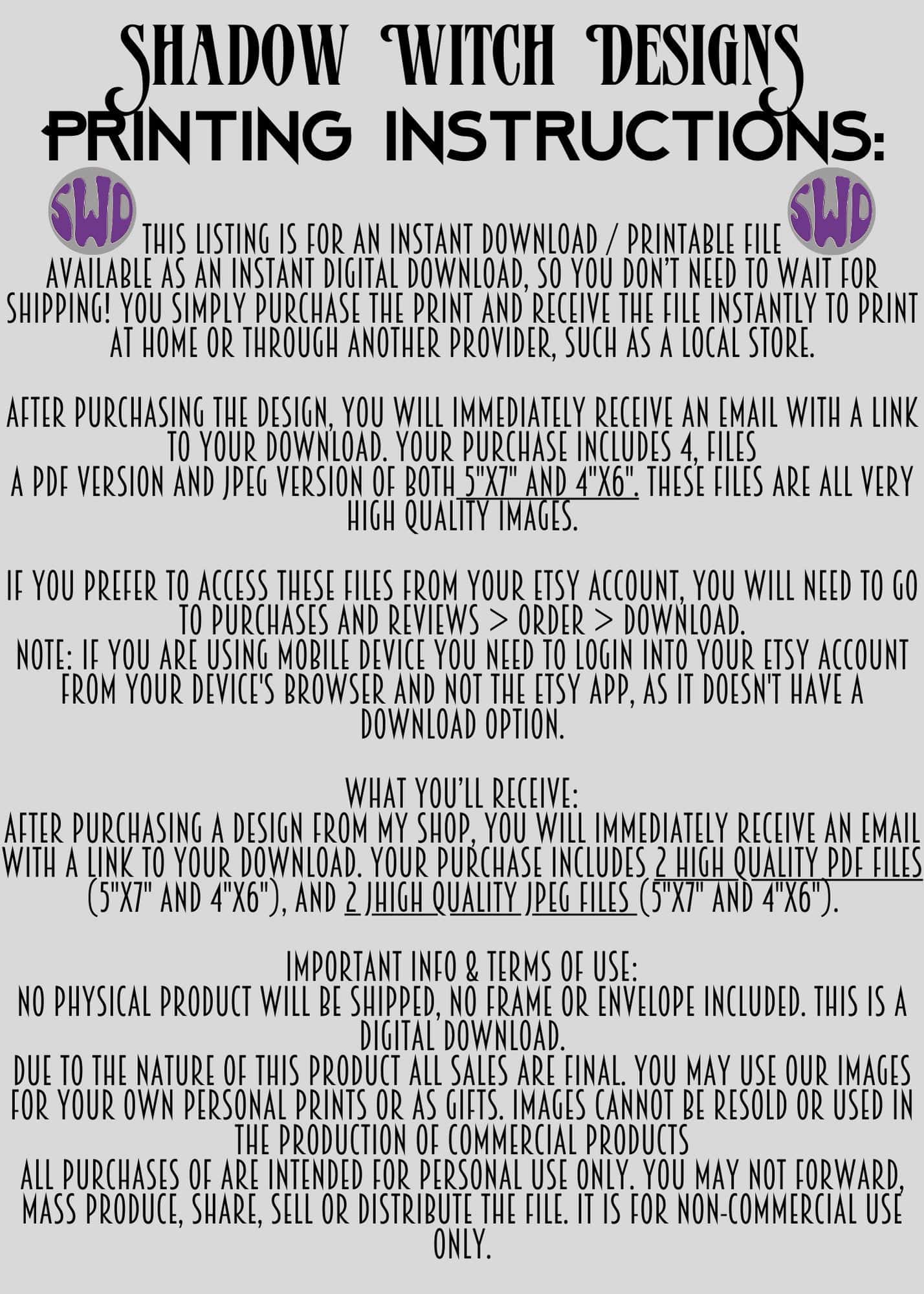 SHADOW WITCH DESIGNS
PRINTING INSTRUCTIONS:

SWD

SWD

THIS LISTING IS FOR AN INSTANT DOWNLOAD / PRINTABLE FILE
AVAILABLE AS AN INSTANT DIGITAL DOWNLOAD, SO YOU DON'T NEED TO WAIT FOR SHIPPING! YOU SIMPLY PURCHASE THE PRINT AND RECEIVE THE FILE INSTANTLY TO PRINT AT HOME OR THROUGH ANOTHER PROVIDER, SUCH AS A LOCAL STORE.

AFTER PURCHASING THE DESIGN, YOU WILL IMMEDIATELY RECEIVE AN EMAIL WITH A LINK TO YOUR DOWNLOAD. YOUR PURCHASE INCLUDES 4, FILES
A PDF VERSION AND JPEG VERSION OF BOTH 5"X7" AND 4"X6". THESE FILES ARE ALL VERY HIGH QUALITY IMAGES.

IF YOU PREFER TO ACCESS THESE FILES FROM YOUR ETSY ACCOUNT, YOU WILL NEED TO GO TO PURCHASES AND REVIEWS > ORDER > DOWNLOAD.
NOTE: IF YOU ARE USING MOBILE DEVICE YOU NEED TO LOGIN INTO YOUR ETSY ACCOUNT FROM YOUR DEVICE'S BROWSER AND NOT THE ETSY APP, AS IT DOESN'T HAVE A DOWNLOAD OPTION.

WHAT YOU'LL RECEIVE:
AFTER PURCHASING A DESIGN FROM MY SHOP, YOU WILL IMMEDIATELY RECEIVE AN EMAIL WITH A LINK TO YOUR DOWNLOAD. YOUR PURCHASE INCLUDES 2 HIGH QUALITY PDF FILES (5"X7" AND 4"X6"), AND 2 JHIGH QUALITY JPEG FILES (5"X7" AND 4"X6").

IMPORTANT INFO & TERMS OF USE:
NO PHYSICAL PRODUCT WILL BE SHIPPED, NO FRAME OR ENVELOPE INCLUDED. THIS IS A DIGITAL DOWNLOAD.
DUE TO THE NATURE OF THIS PRODUCT ALL SALES ARE FINAL. YOU MAY USE OUR IMAGES FOR YOUR OWN PERSONAL PRINTS OR AS GIFTS. IMAGES CANNOT BE RESOLD OR USED IN THE PRODUCTION OF COMMERCIAL PRODUCTS
ALL PURCHASES OF ARE INTENDED FOR PERSONAL USE ONLY. YOU MAY NOT FORWARD, MASS PRODUCE, SHARE, SELL OR DISTRIBUTE THE FILE. IT IS FOR NON-COMMERCIAL USE ONLY.